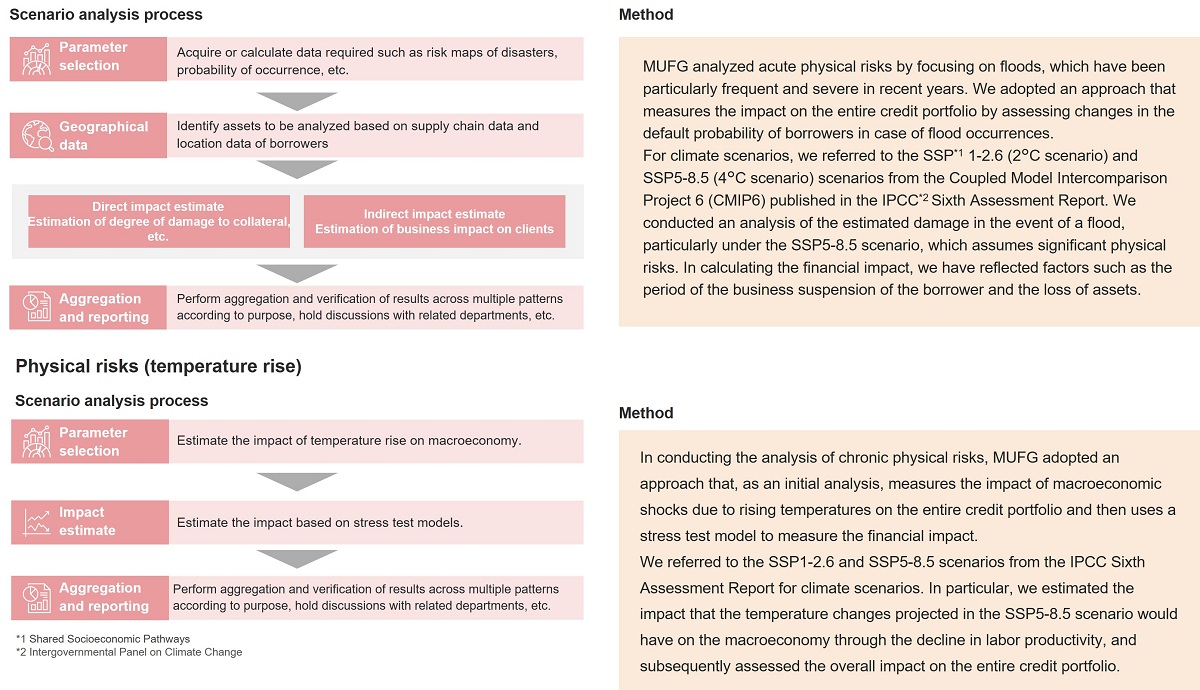 Scenario analysis process

Parameter selection
Acquire or calculate data required such as risk maps of disasters, probability of occurrence, etc.

Geographical data
Identify assets to be analyzed based on supply chain data and location data of borrowers

Direct impact estimate
Estimation of degree of damage to collateral, etc.

Indirect impact estimate
Estimation of business impact on clients

Aggregation and reporting
Perform aggregation and verification of results across multiple patterns according to purpose, hold discussions with related departments, etc.

Method

MUFG analyzed acute physical risks by focusing on floods, which have been particularly frequent and severe in recent years. We adopted an approach that measures the impact on the entire credit portfolio by assessing changes in the default probability of borrowers in case of flood occurrences.
For climate scenarios, we referred to the SSP$^{*1}$ 1-2.6 (2°C scenario) and SSP5-8.5 (4°C scenario) scenarios from the Coupled Model Intercomparison Project 6 (CMIP6) published in the IPCC$^{*2}$ Sixth Assessment Report. We conducted an analysis of the estimated damage in the event of a flood, particularly under the SSP5-8.5 scenario, which assumes significant physical risks. In calculating the financial impact, we have reflected factors such as the period of the business suspension of the borrower and the loss of assets.

Physical risks (temperature rise)

Scenario analysis process

Parameter selection
Estimate the impact of temperature rise on macroeconomy.

Impact estimate
Estimate the impact based on stress test models.

Aggregation and reporting
Perform aggregation and verification of results across multiple patterns according to purpose, hold discussions with related departments, etc.

*1 Shared Socioeconomic Pathways
*2 Intergovernmental Panel on Climate Change

Method

In conducting the analysis of chronic physical risks, MUFG adopted an approach that, as an initial analysis, measures the impact of macroeconomic shocks due to rising temperatures on the entire credit portfolio and then uses a stress test model to measure the financial impact.
We referred to the SSP1-2.6 and SSP5-8.5 scenarios from the IPCC Sixth Assessment Report for climate scenarios. In particular, we estimated the impact that the temperature changes projected in the SSP5-8.5 scenario would have on the macroeconomy through the decline in labor productivity, and subsequently assessed the overall impact on the entire credit portfolio.